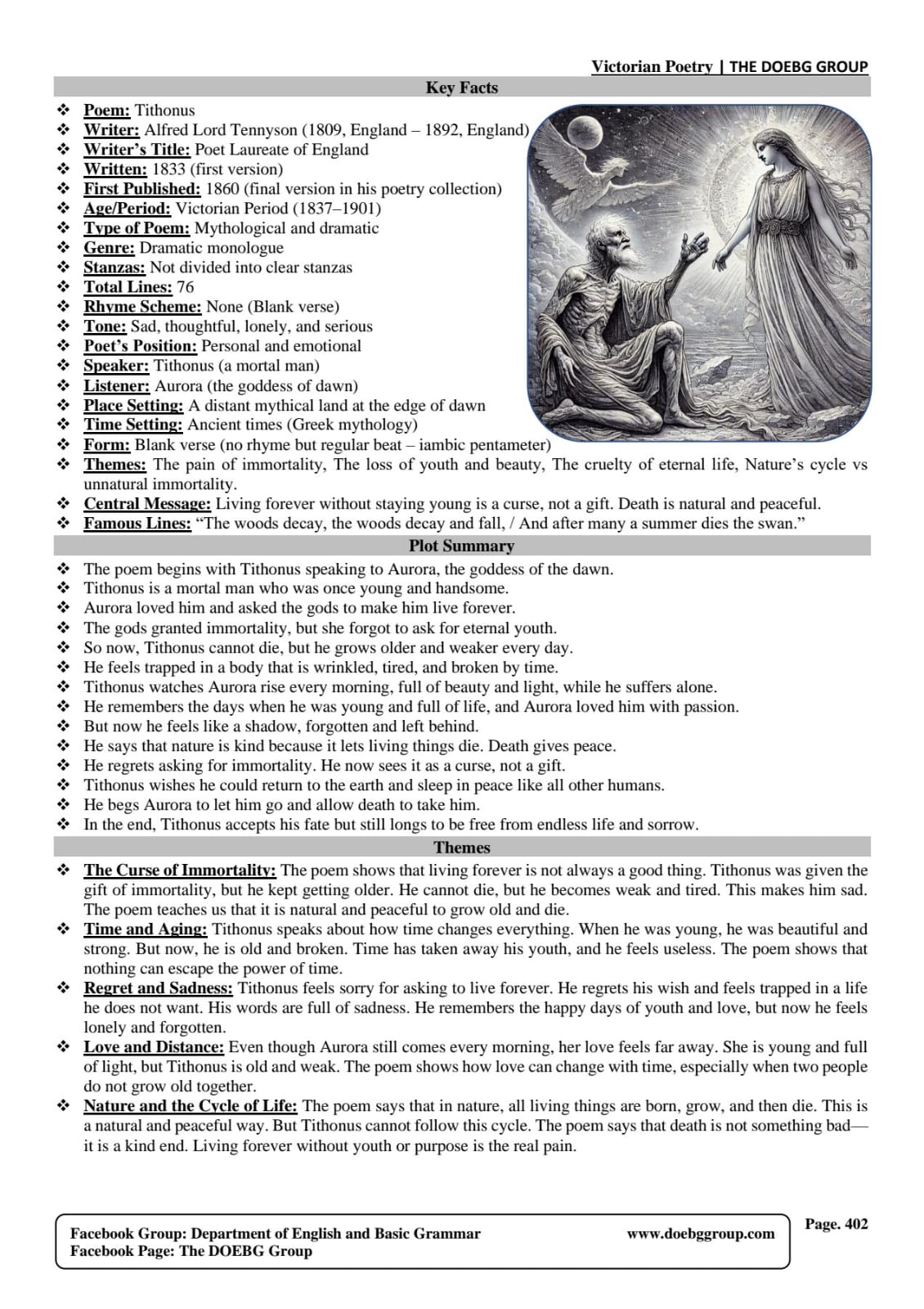 Victorian Poetry | THE DOEBG GROUP

Key Facts

❖ Poem: Tithonus
❖ Writer: Alfred Lord Tennyson (1809, England – 1892, England)
❖ Writer's Title: Poet Laureate of England
❖ Written: 1833 (first version)
❖ First Published: 1860 (final version in his poetry collection)
❖ Age/Period: Victorian Period (1837–1901)
❖ Type of Poem: Mythological and dramatic
❖ Genre: Dramatic monologue
❖ Stanzas: Not divided into clear stanzas
❖ Total Lines: 76
❖ Rhyme Scheme: None (Blank verse)
❖ Tone: Sad, thoughtful, lonely, and serious
❖ Poet's Position: Personal and emotional
❖ Speaker: Tithonus (a mortal man)
❖ Listener: Aurora (the goddess of dawn)
❖ Place Setting: A distant mythical land at the edge of dawn
❖ Time Setting: Ancient times (Greek mythology)
❖ Form: Blank verse (no rhyme but regular beat – iambic pentameter)
❖ Themes: The pain of immortality, The loss of youth and beauty, The cruelty of eternal life, Nature's cycle vs unnatural immortality.
❖ Central Message: Living forever without staying young is a curse, not a gift. Death is natural and peaceful.
❖ Famous Lines: "The woods decay, the woods decay and fall, / And after many a summer dies the swan."

Plot Summary

❖ The poem begins with Tithonus speaking to Aurora, the goddess of the dawn.
❖ Tithonus is a mortal man who was once young and handsome.
❖ Aurora loved him and asked the gods to make him live forever.
❖ The gods granted immortality, but she forgot to ask for eternal youth.
❖ So now, Tithonus cannot die, but he grows older and weaker every day.
❖ He feels trapped in a body that is wrinkled, tired, and broken by time.
❖ Tithonus watches Aurora rise every morning, full of beauty and light, while he suffers alone.
❖ He remembers the days when he was young and full of life, and Aurora loved him with passion.
❖ But now he feels like a shadow, forgotten and left behind.
❖ He says that nature is kind because it lets living things die. Death gives peace.
❖ He regrets asking for immortality. He now sees it as a curse, not a gift.
❖ Tithonus wishes he could return to the earth and sleep in peace like all other humans.
❖ He begs Aurora to let him go and allow death to take him.
❖ In the end, Tithonus accepts his fate but still longs to be free from endless life and sorrow.

Themes

❖ The Curse of Immortality: The poem shows that living forever is not always a good thing. Tithonus was given the gift of immortality, but he kept getting older. He cannot die, but he becomes weak and tired. This makes him sad. The poem teaches us that it is natural and peaceful to grow old and die.
❖ Time and Aging: Tithonus speaks about how time changes everything. When he was young, he was beautiful and strong. But now, he is old and broken. Time has taken away his youth, and he feels useless. The poem shows that nothing can escape the power of time.
❖ Regret and Sadness: Tithonus feels sorry for asking to live forever. He regrets his wish and feels trapped in a life he does not want. His words are full of sadness. He remembers the happy days of youth and love, but now he feels lonely and forgotten.
❖ Love and Distance: Even though Aurora still comes every morning, her love feels far away. She is young and full of light, but Tithonus is old and weak. The poem shows how love can change with time, especially when two people do not grow old together.
❖ Nature and the Cycle of Life: The poem says that in nature, all living things are born, grow, and then die. This is a natural and peaceful way. But Tithonus cannot follow this cycle. The poem says that death is not something bad—it is a kind end. Living forever without youth or purpose is the real pain.

Facebook Group: Department of English and Basic Grammar
Facebook Page: The DOEBG Group
www.doebggroup.com
Page. 402